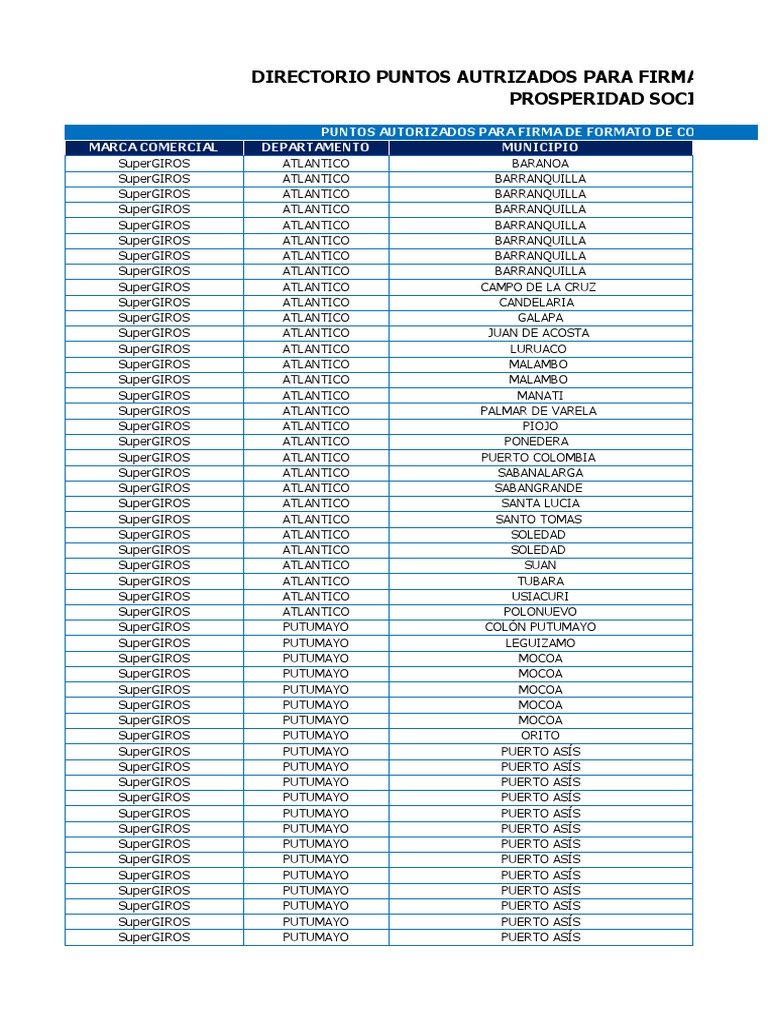 DIRECTORIO PUNTOS AUTRIZADOS PARA FIRMA
PROSPERIDAD SOCI

PUNTOS AUTORIZADOS PARA FIRMA DE FORMATO DE CO

| MARCA COMERCIAL | DEPARTAMENTO | MUNICIPIO |
|---|---|---|
| SuperGIROS | ATLANTICO | BARANOA |
| SuperGIROS | ATLANTICO | BARRANQUILLA |
| SuperGIROS | ATLANTICO | BARRANQUILLA |
| SuperGIROS | ATLANTICO | BARRANQUILLA |
| SuperGIROS | ATLANTICO | BARRANQUILLA |
| SuperGIROS | ATLANTICO | BARRANQUILLA |
| SuperGIROS | ATLANTICO | BARRANQUILLA |
| SuperGIROS | ATLANTICO | BARRANQUILLA |
| SuperGIROS | ATLANTICO | CAMPO DE LA CRUZ |
| SuperGIROS | ATLANTICO | CANDELARIA |
| SuperGIROS | ATLANTICO | GALAPA |
| SuperGIROS | ATLANTICO | JUAN DE ACOSTA |
| SuperGIROS | ATLANTICO | LURUACO |
| SuperGIROS | ATLANTICO | MALAMBO |
| SuperGIROS | ATLANTICO | MALAMBO |
| SuperGIROS | ATLANTICO | MANATI |
| SuperGIROS | ATLANTICO | PALMAR DE VARELA |
| SuperGIROS | ATLANTICO | PIOJO |
| SuperGIROS | ATLANTICO | PONEDERA |
| SuperGIROS | ATLANTICO | PUERTO COLOMBIA |
| SuperGIROS | ATLANTICO | SABANALARGA |
| SuperGIROS | ATLANTICO | SABANGRANDE |
| SuperGIROS | ATLANTICO | SANTA LUCIA |
| SuperGIROS | ATLANTICO | SANTO TOMAS |
| SuperGIROS | ATLANTICO | SOLEDAD |
| SuperGIROS | ATLANTICO | SOLEDAD |
| SuperGIROS | ATLANTICO | SUAN |
| SuperGIROS | ATLANTICO | TUBARA |
| SuperGIROS | ATLANTICO | USIACURI |
| SuperGIROS | ATLANTICO | POLONUEVO |
| SuperGIROS | PUTUMAYO | COLÓN PUTUMAYO |
| SuperGIROS | PUTUMAYO | LEGUIZAMO |
| SuperGIROS | PUTUMAYO | MOCOA |
| SuperGIROS | PUTUMAYO | MOCOA |
| SuperGIROS | PUTUMAYO | MOCOA |
| SuperGIROS | PUTUMAYO | MOCOA |
| SuperGIROS | PUTUMAYO | MOCOA |
| SuperGIROS | PUTUMAYO | ORITO |
| SuperGIROS | PUTUMAYO | PUERTO ASÍS |
| SuperGIROS | PUTUMAYO | PUERTO ASÍS |
| SuperGIROS | PUTUMAYO | PUERTO ASÍS |
| SuperGIROS | PUTUMAYO | PUERTO ASÍS |
| SuperGIROS | PUTUMAYO | PUERTO ASÍS |
| SuperGIROS | PUTUMAYO | PUERTO ASÍS |
| SuperGIROS | PUTUMAYO | PUERTO ASÍS |
| SuperGIROS | PUTUMAYO | PUERTO ASÍS |
| SuperGIROS | PUTUMAYO | PUERTO ASÍS |
| SuperGIROS | PUTUMAYO | PUERTO ASÍS |
| SuperGIROS | PUTUMAYO | PUERTO ASÍS |
| SuperGIROS | PUTUMAYO | PUERTO ASÍS |
| SuperGIROS | PUTUMAYO | PUERTO ASÍS |